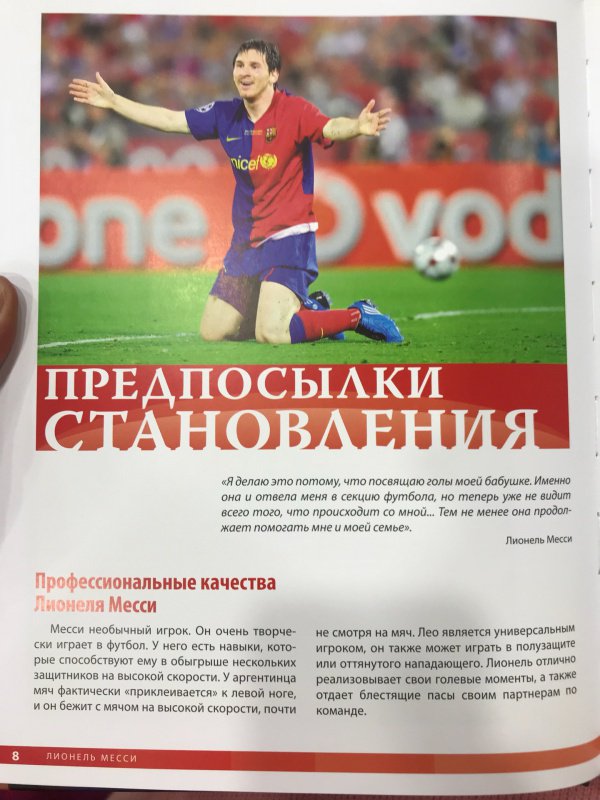 ПРЕДПОСЫЛКИ СТАНОВЛЕНИЯ

«Я делаю это потому, что посвящаю голы моей бабушке. Именно она и отвела меня в секцию футбола, но теперь уже не видит всего того, что происходит со мной... Тем не менее она продолжает помогать мне и моей семье».

Лионель Месси

Профессиональные качества Лионеля Месси

Месси необычный игрок. Он очень творчески играет в футбол. У него есть навыки, которые способствуют ему в обыгрыше нескольких защитников на высокой скорости. У аргентинца мяч фактически «приклеивается» к левой ноге, и он бежит с мячом на высокой скорости, почти не смотря на мяч. Лео является универсальным игроком, он также может играть в полузащите или оттянутого нападающего. Лионель отлично реализовывает свои голевые моменты, а также отдает блестящие пасы своим партнерам по команде.

8 ЛИОНЕЛЬ МЕССИ